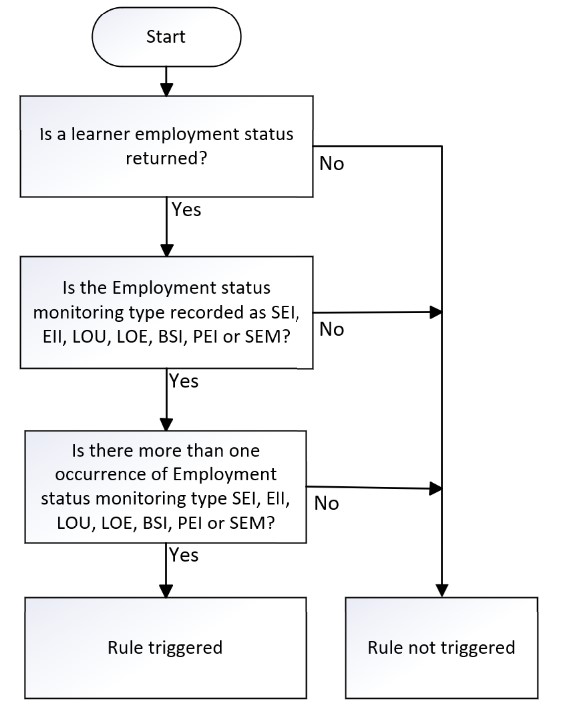 Start

Is a learner employment status returned?

No

Yes

Is the Employment status monitoring type recorded as SEI, EII, LOU, LOE, BSI, PEI or SEM?

No

Yes

Is there more than one occurrence of Employment status monitoring type SEI, EII, LOU, LOE, BSI, PEI or SEM?

No

Yes

Rule triggered

Rule not triggered